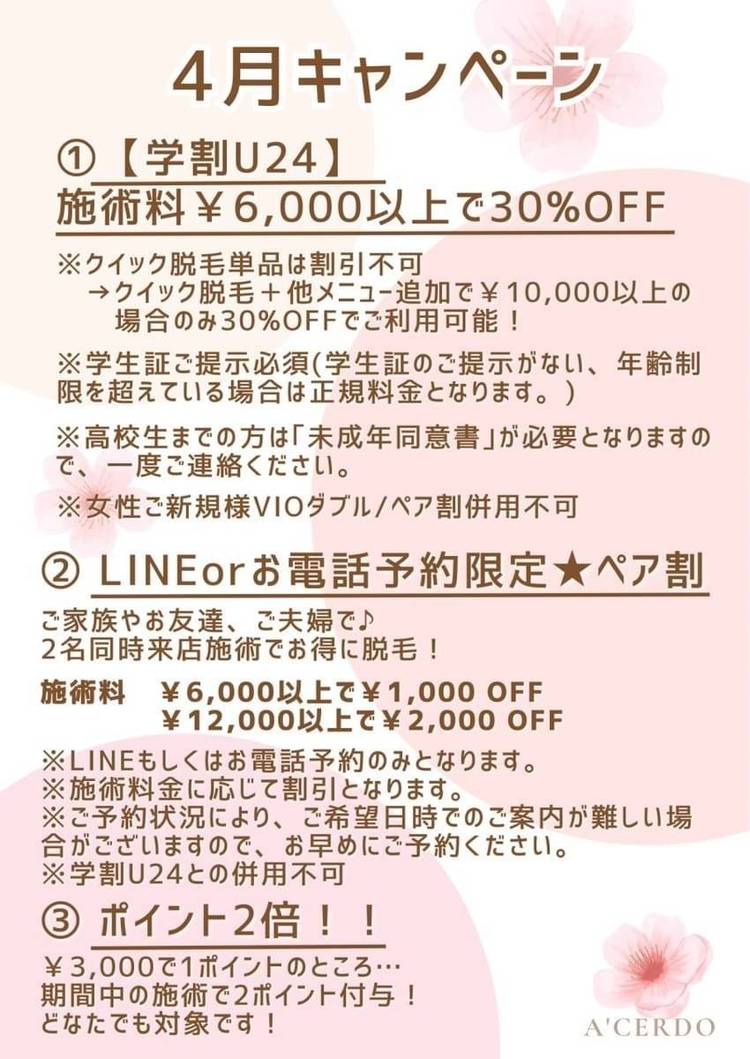 4月キャンペーン

①【学割U24】
施術料￥6,000以上で30%OFF

※クイック脱毛単品は割引不可
→クイック脱毛＋他メニュー追加で￥10,000以上の場合のみ30%OFFでご利用可能！

※学生証ご提示必須(学生証のご提示がない、年齢制限を超えている場合は正規料金となります。)

※高校生までの方は「未成年同意書」が必要となりますので、一度ご連絡ください。

※女性ご新規様VIOダブル/ペア割併用不可

② LINEorお電話予約限定★ペア割

ご家族やお友達、ご夫婦で♪
2名同時来店施術でお得に脱毛！

施術料 ￥6,000以上で￥1,000 OFF
￥12,000以上で￥2,000 OFF

※LINEもしくはお電話予約のみとなります。
※施術料金に応じて割引となります。
※ご予約状況により、ご希望日時でのご案内が難しい場合がございますので、お早めにご予約ください。
※学割U24との併用不可

③ ポイント2倍！！

￥3,000で1ポイントのところ…
期間中の施術で2ポイント付与！
どなたでも対象です！

A'CERDO